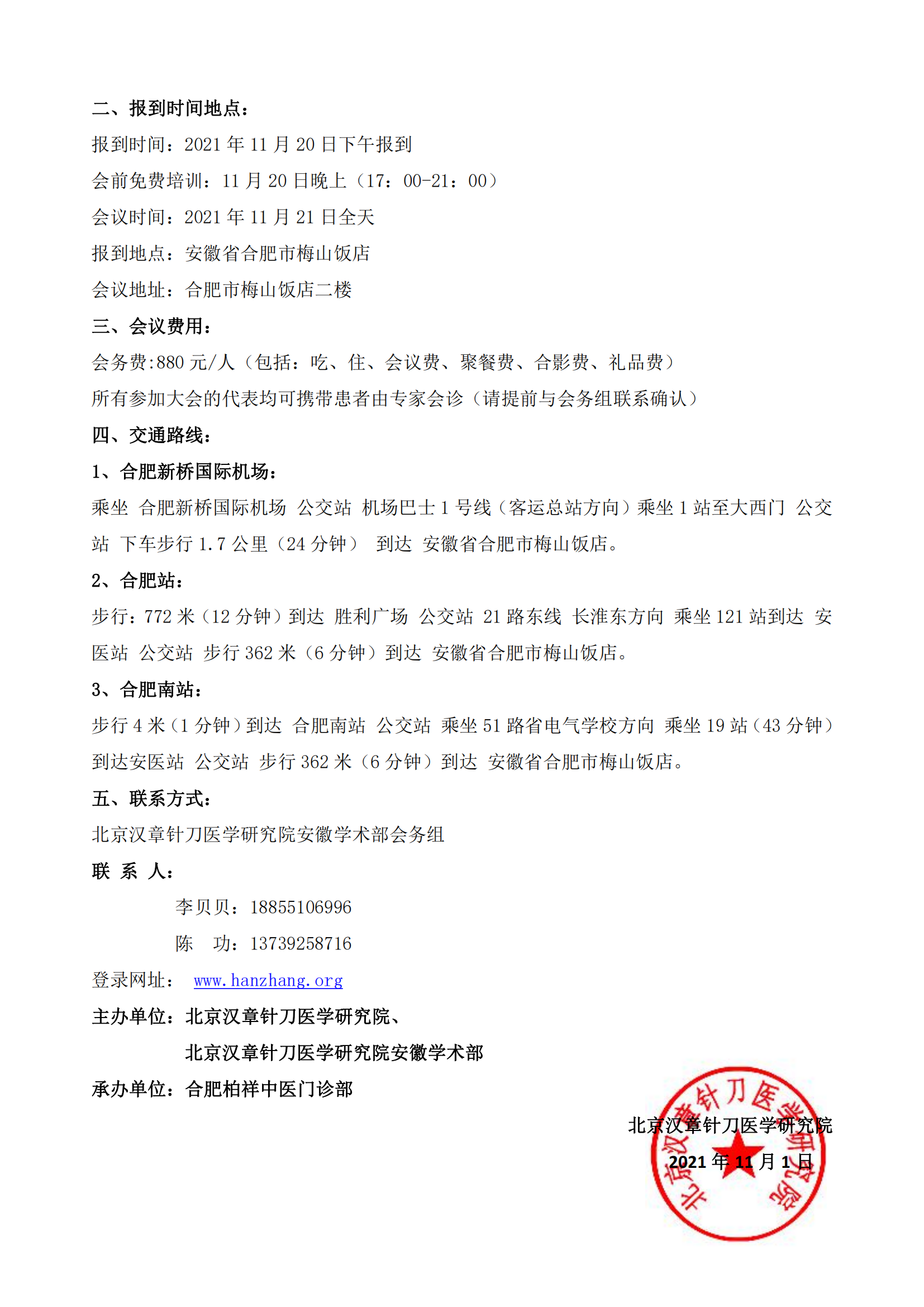 二、报到时间地点：

报到时间：2021 年 11 月 20 日下午报到

会前免费培训：11 月 20 日晚上（17：00-21：00）

会议时间：2021 年 11 月 21 日全天

报到地点：安徽省合肥市梅山饭店

会议地址：合肥市梅山饭店二楼

三、会议费用：

会务费:880 元/人（包括：吃、住、会议费、聚餐费、合影费、礼品费）

所有参加大会的代表均可携带患者由专家会诊（请提前与会务组联系确认）

四、交通路线：

1、合肥新桥国际机场：

乘坐 合肥新桥国际机场 公交站 机场巴士 1 号线（客运总站方向）乘坐 1 站至大西门 公交站 下车步行 1.7 公里（24 分钟） 到达 安徽省合肥市梅山饭店。

2、合肥站：

步行：772 米（12 分钟）到达 胜利广场 公交站 21 路东线 长淮东方向 乘坐 121 站到达 安医站 公交站 步行 362 米（6 分钟）到达 安徽省合肥市梅山饭店。

3、合肥南站：

步行 4 米（1 分钟）到达 合肥南站 公交站 乘坐 51 路省电气学校方向 乘坐 19 站（43 分钟）到达安医站 公交站 步行 362 米（6 分钟）到达 安徽省合肥市梅山饭店。

五、联系方式：

北京汉章针刀医学研究院安徽学术部会务组

联 系 人：

李贝贝：18855106996

陈 功：13739258716

登录网址： www.hanzhang.org

主办单位：北京汉章针刀医学研究院、

北京汉章针刀医学研究院安徽学术部

承办单位：合肥柏祥中医门诊部

北京汉章针刀医学研究院

2021 年 11 月 1 日

北京汉章针刀医学研究院